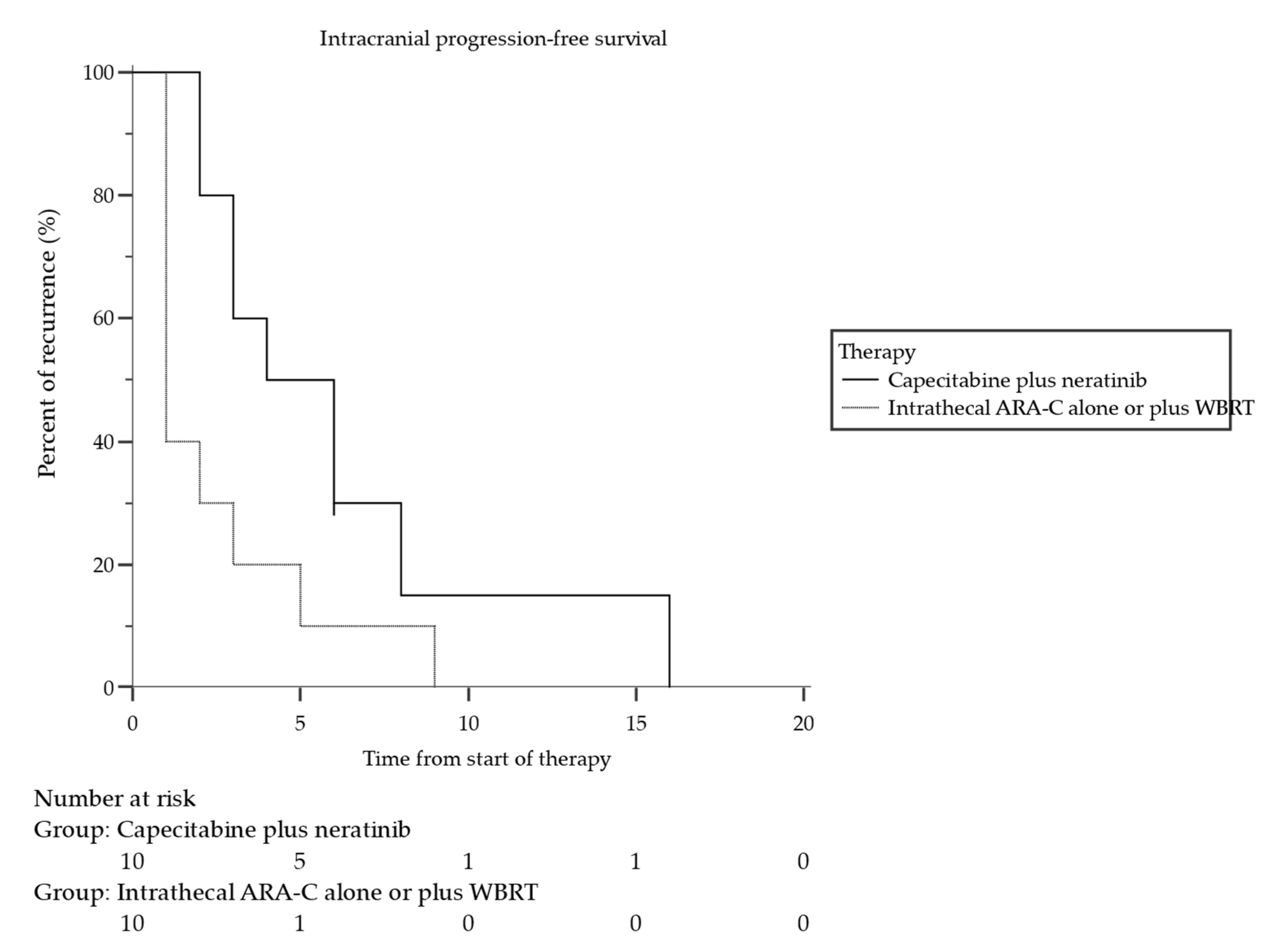 Intracranial progression-free survival

Percent of recurrence (%)

100
80
60
40
20
0

0 5 10 15 20

Time from start of therapy

Therapy
Capecitabine plus neratinib
Intrathecal ARA-C alone or plus WBRT

Number at risk
Group: Capecitabine plus neratinib
10 5 1 1 0
Group: Intrathecal ARA-C alone or plus WBRT
10 1 0 0 0